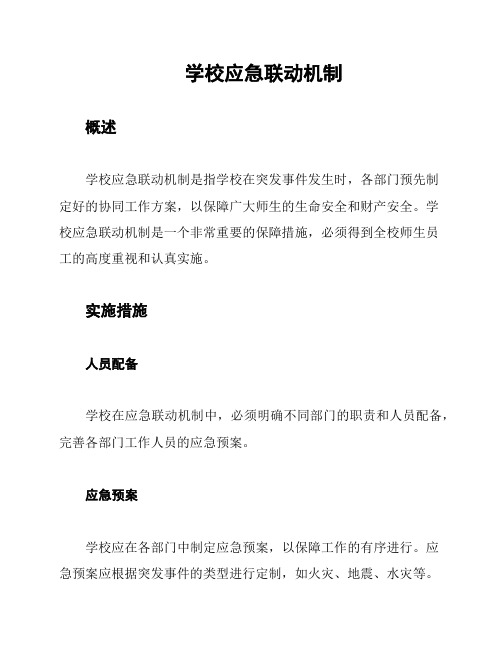 学校应急联动机制

概述

学校应急联动机制是指学校在突发事件发生时，各部门预先制定好的协同工作方案，以保障广大师生的生命安全和财产安全。学校应急联动机制是一个非常重要的保障措施，必须得到全校师生员工的高度重视和认真实施。

实施措施

人员配备

学校在应急联动机制中，必须明确不同部门的职责和人员配备，完善各部门工作人员的应急预案。

应急预案

学校应在各部门中制定应急预案，以保障工作的有序进行。应急预案应根据突发事件的类型进行定制，如火灾、地震、水灾等。